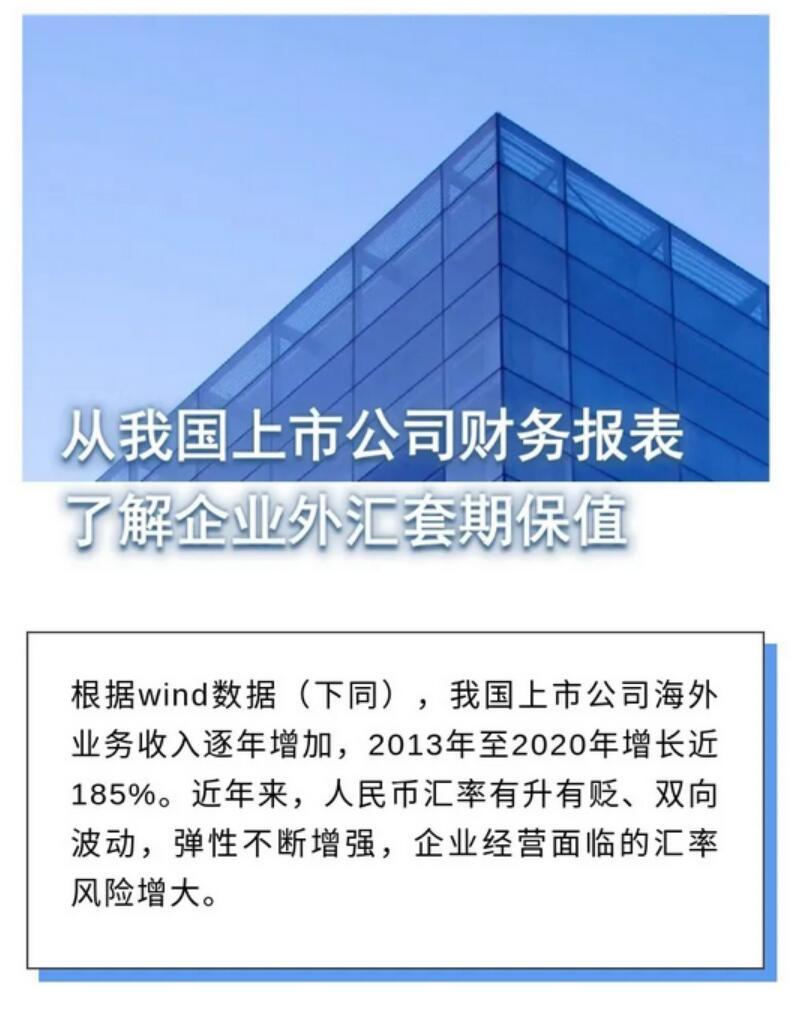 从我国上市公司财务报表
了解企业外汇套期保值

根据wind数据（下同），我国上市公司海外业务收入逐年增加，2013年至2020年增长近185%。近年来，人民币汇率有升有贬、双向波动，弹性不断增强，企业经营面临的汇率风险增大。